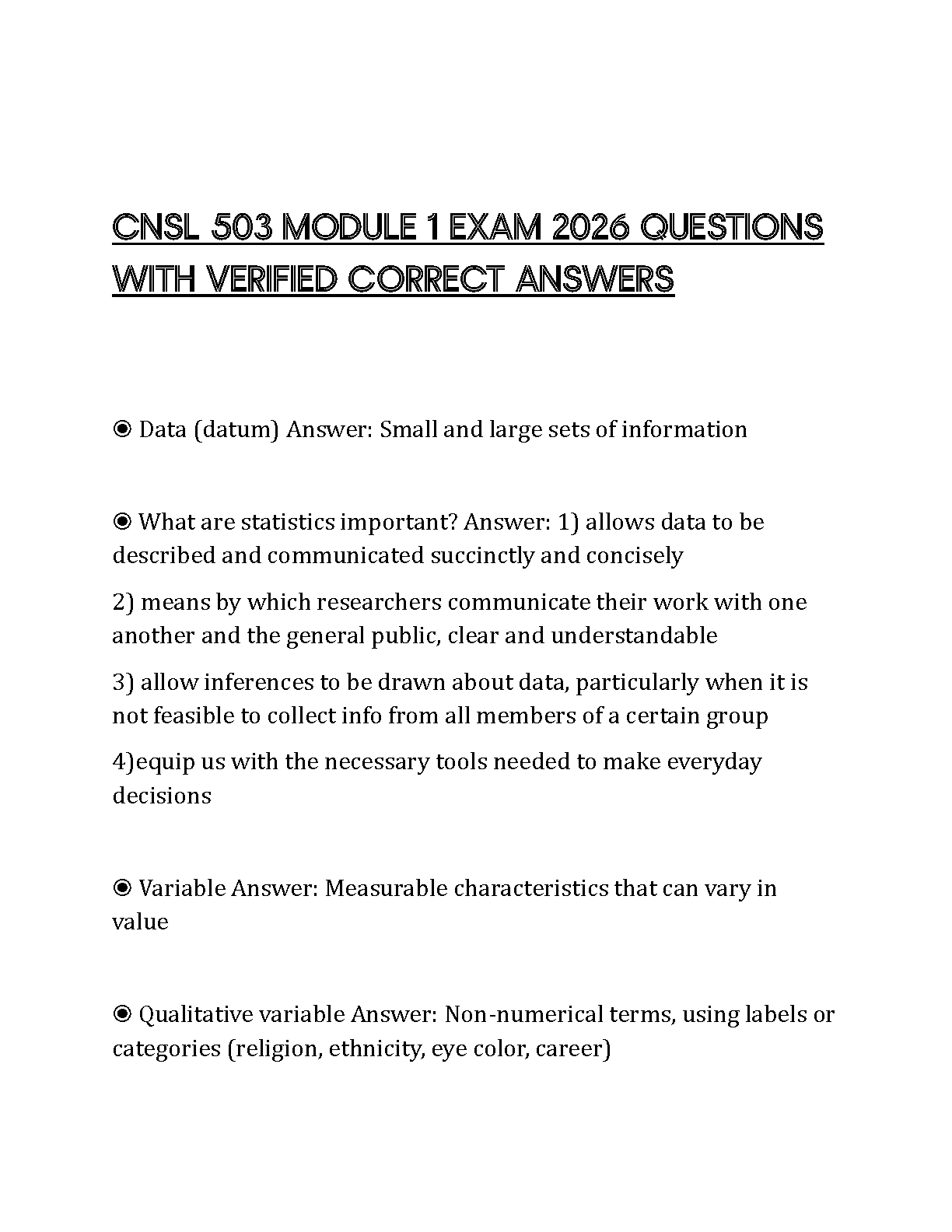 CNSL 503 MODULE 1 EXAM 2026 QUESTIONS WITH VERIFIED CORRECT ANSWERS

◉ Data (datum) Answer: Small and large sets of information

◉ What are statistics important? Answer: 1) allows data to be described and communicated succinctly and concisely

2) means by which researchers communicate their work with one another and the general public, clear and understandable

3) allow inferences to be drawn about data, particularly when it is not feasible to collect info from all members of a certain group

4)equip us with the necessary tools needed to make everyday decisions

◉ Variable Answer: Measurable characteristics that can vary in value

◉ Qualitative variable Answer: Non-numerical terms, using labels or categories (religion, ethnicity, eye color, career)